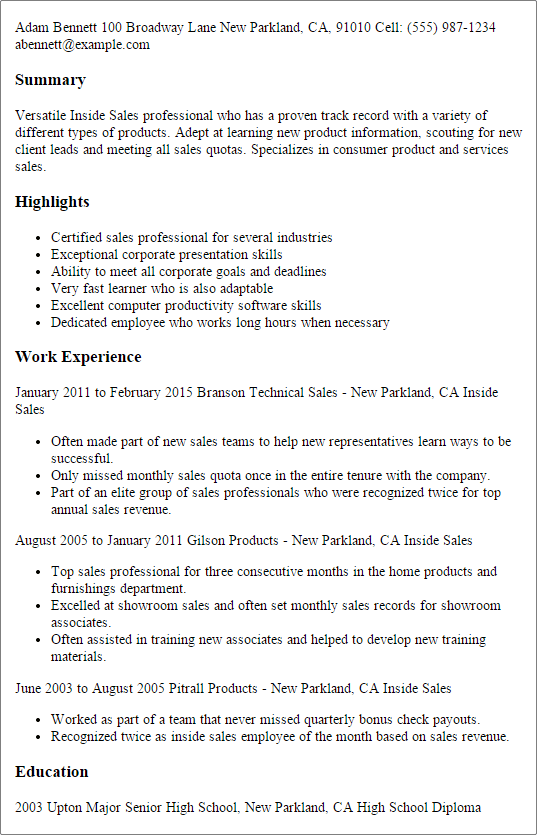 Adam Bennett 100 Broadway Lane New Parkland, CA, 91010 Cell: (555) 987-1234 abennett@example.com

Summary

Versatile Inside Sales professional who has a proven track record with a variety of different types of products. Adept at learning new product information, scouting for new client leads and meeting all sales quotas. Specializes in consumer product and services sales.

Highlights

- Certified sales professional for several industries
- Exceptional corporate presentation skills
- Ability to meet all corporate goals and deadlines
- Very fast learner who is also adaptable
- Excellent computer productivity software skills
- Dedicated employee who works long hours when necessary

Work Experience

January 2011 to February 2015 Branson Technical Sales - New Parkland, CA Inside Sales

- Often made part of new sales teams to help new representatives learn ways to be successful.
- Only missed monthly sales quota once in the entire tenure with the company.
- Part of an elite group of sales professionals who were recognized twice for top annual sales revenue.

August 2005 to January 2011 Gilson Products - New Parkland, CA Inside Sales

- Top sales professional for three consecutive months in the home products and furnishings department.
- Excelled at showroom sales and often set monthly sales records for showroom associates.
- Often assisted in training new associates and helped to develop new training materials.

June 2003 to August 2005 Pitrall Products - New Parkland, CA Inside Sales

- Worked as part of a team that never missed quarterly bonus check payouts.
- Recognized twice as inside sales employee of the month based on sales revenue.

Education

2003 Upton Major Senior High School, New Parkland, CA High School Diploma